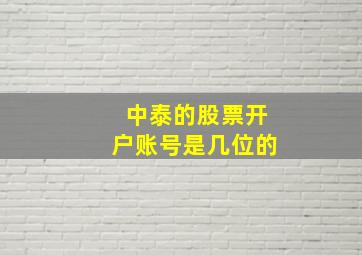 中泰的股票开户账号是几位的